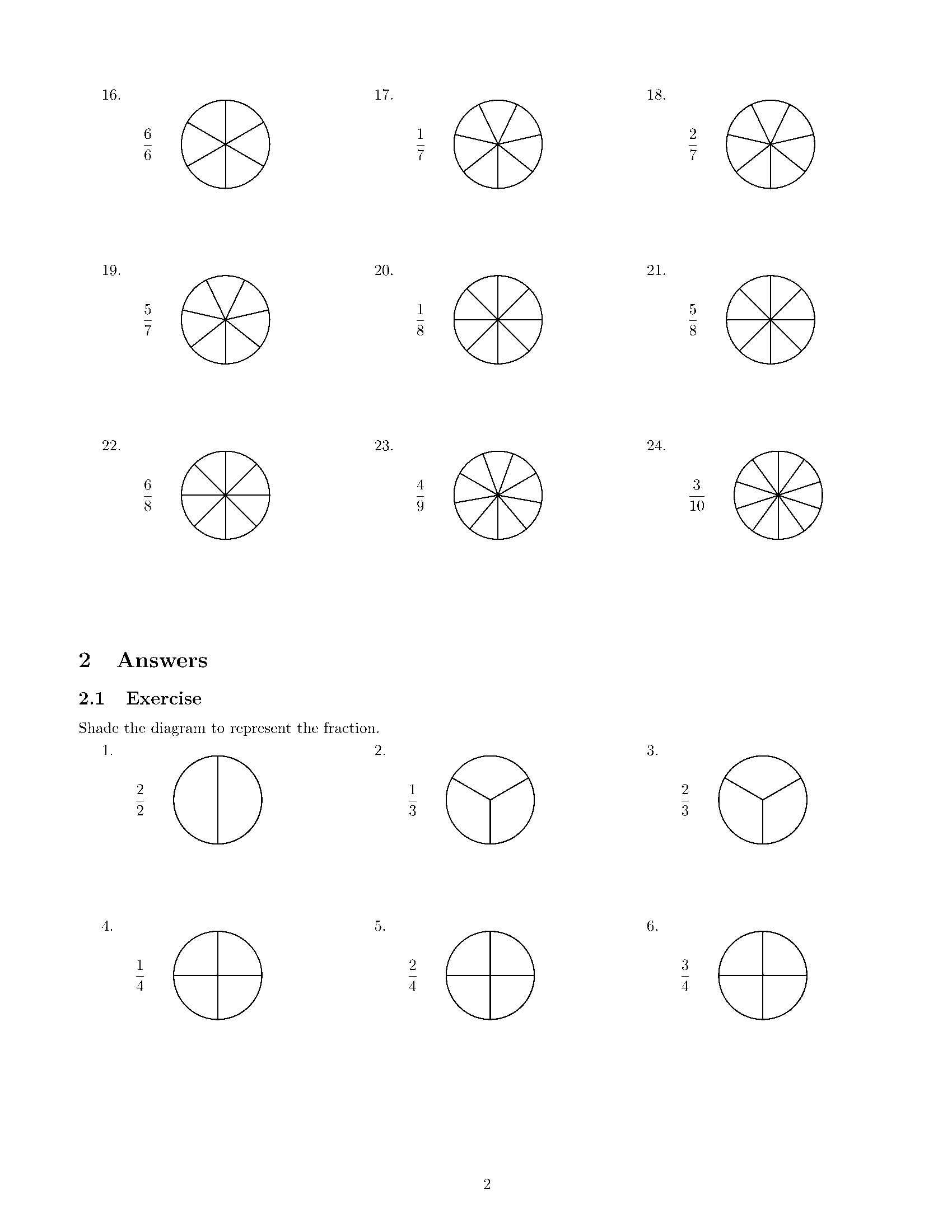 16.

$\frac{6}{6}$

17.

$\frac{1}{7}$

18.

$\frac{2}{7}$

19.

$\frac{5}{7}$

20.

$\frac{1}{8}$

21.

$\frac{5}{8}$

22.

$\frac{6}{8}$

23.

$\frac{4}{9}$

24.

$\frac{3}{10}$

2 Answers

2.1 Exercise

Shade the diagram to represent the fraction.

1.

$\frac{2}{2}$

2.

$\frac{1}{3}$

3.

$\frac{2}{3}$

4.

$\frac{1}{4}$

5.

$\frac{2}{4}$

6.

$\frac{3}{4}$

2